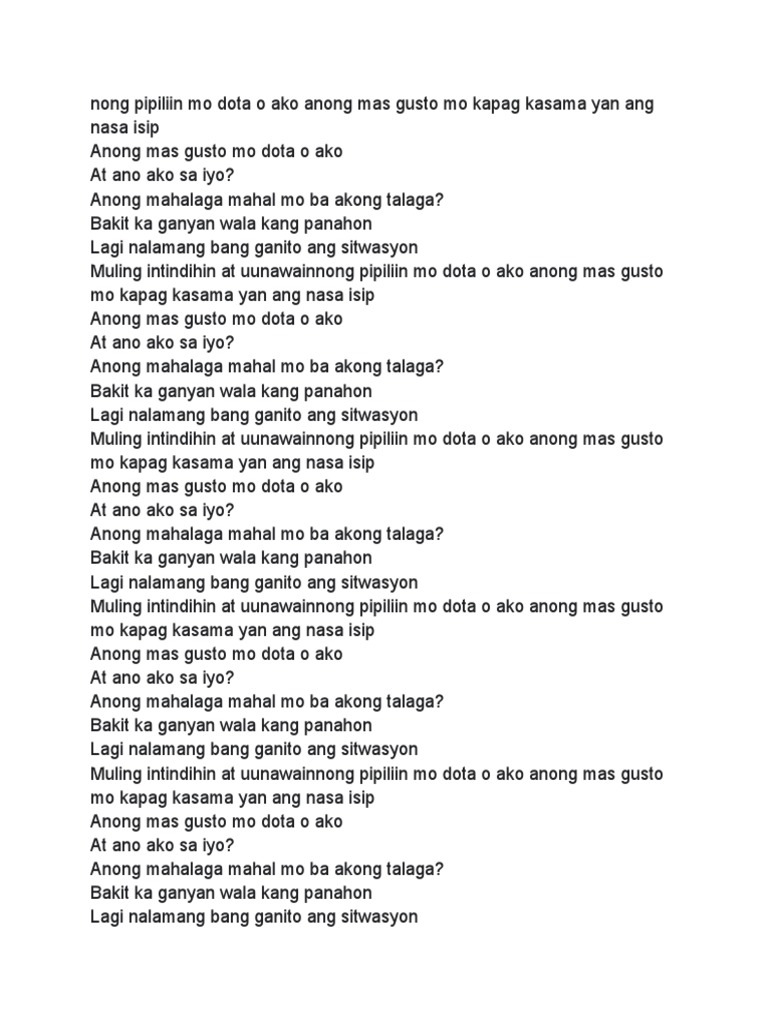 nong pipiliin mo dota o ako anong mas gusto mo kapag kasama yan ang nasa isip
Anong mas gusto mo dota o ako
At ano ako sa iyo?
Anong mahalaga mahal mo ba akong talaga?
Bakit ka ganyan wala kang panahon
Lagi nalamang bang ganito ang sitwasyon
Muling intindihin at uunawainnong pipiliin mo dota o ako anong mas gusto mo kapag kasama yan ang nasa isip
Anong mas gusto mo dota o ako
At ano ako sa iyo?
Anong mahalaga mahal mo ba akong talaga?
Bakit ka ganyan wala kang panahon
Lagi nalamang bang ganito ang sitwasyon
Muling intindihin at uunawainnong pipiliin mo dota o ako anong mas gusto mo kapag kasama yan ang nasa isip
Anong mas gusto mo dota o ako
At ano ako sa iyo?
Anong mahalaga mahal mo ba akong talaga?
Bakit ka ganyan wala kang panahon
Lagi nalamang bang ganito ang sitwasyon
Muling intindihin at uunawainnong pipiliin mo dota o ako anong mas gusto mo kapag kasama yan ang nasa isip
Anong mas gusto mo dota o ako
At ano ako sa iyo?
Anong mahalaga mahal mo ba akong talaga?
Bakit ka ganyan wala kang panahon
Lagi nalamang bang ganito ang sitwasyon
Muling intindihin at uunawainnong pipiliin mo dota o ako anong mas gusto mo kapag kasama yan ang nasa isip
Anong mas gusto mo dota o ako
At ano ako sa iyo?
Anong mahalaga mahal mo ba akong talaga?
Bakit ka ganyan wala kang panahon
Lagi nalamang bang ganito ang sitwasyon